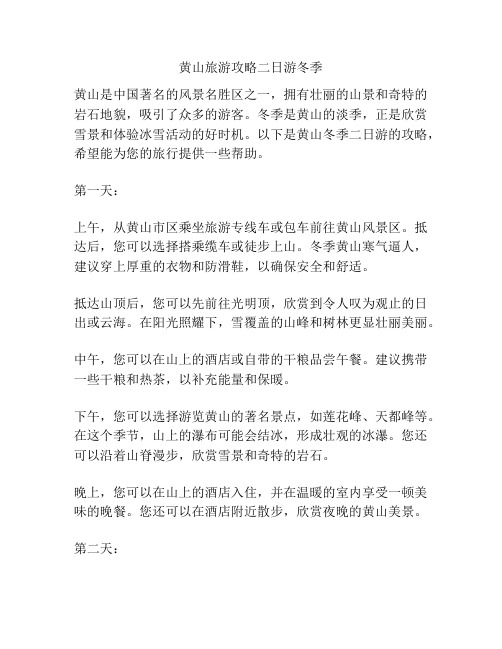 黄山旅游攻略二日游冬季

黄山是中国著名的风景名胜区之一，拥有壮丽的山景和奇特的岩石地貌，吸引了众多的游客。冬季是黄山的淡季，正是欣赏雪景和体验冰雪活动的好时机。以下是黄山冬季二日游的攻略，希望能为您的旅行提供一些帮助。

第一天：

上午，从黄山市区乘坐旅游专线车或包车前往黄山风景区。抵达后，您可以选择搭乘缆车或徒步上山。冬季黄山寒气逼人，建议穿上厚重的衣物和防滑鞋，以确保安全和舒适。

抵达山顶后，您可以先前往光明顶，欣赏到令人叹为观止的日出或云海。在阳光照耀下，雪覆盖的山峰和树林更显壮丽美丽。

中午，您可以在山上的酒店或自带的干粮品尝午餐。建议携带一些干粮和热茶，以补充能量和保暖。

下午，您可以选择游览黄山的著名景点，如莲花峰、天都峰等。在这个季节，山上的瀑布可能会结冰，形成壮观的冰瀑。您还可以沿着山脊漫步，欣赏雪景和奇特的岩石。

晚上，您可以在山上的酒店入住，并在温暖的室内享受一顿美味的晚餐。您还可以在酒店附近散步，欣赏夜晚的黄山美景。

第二天：